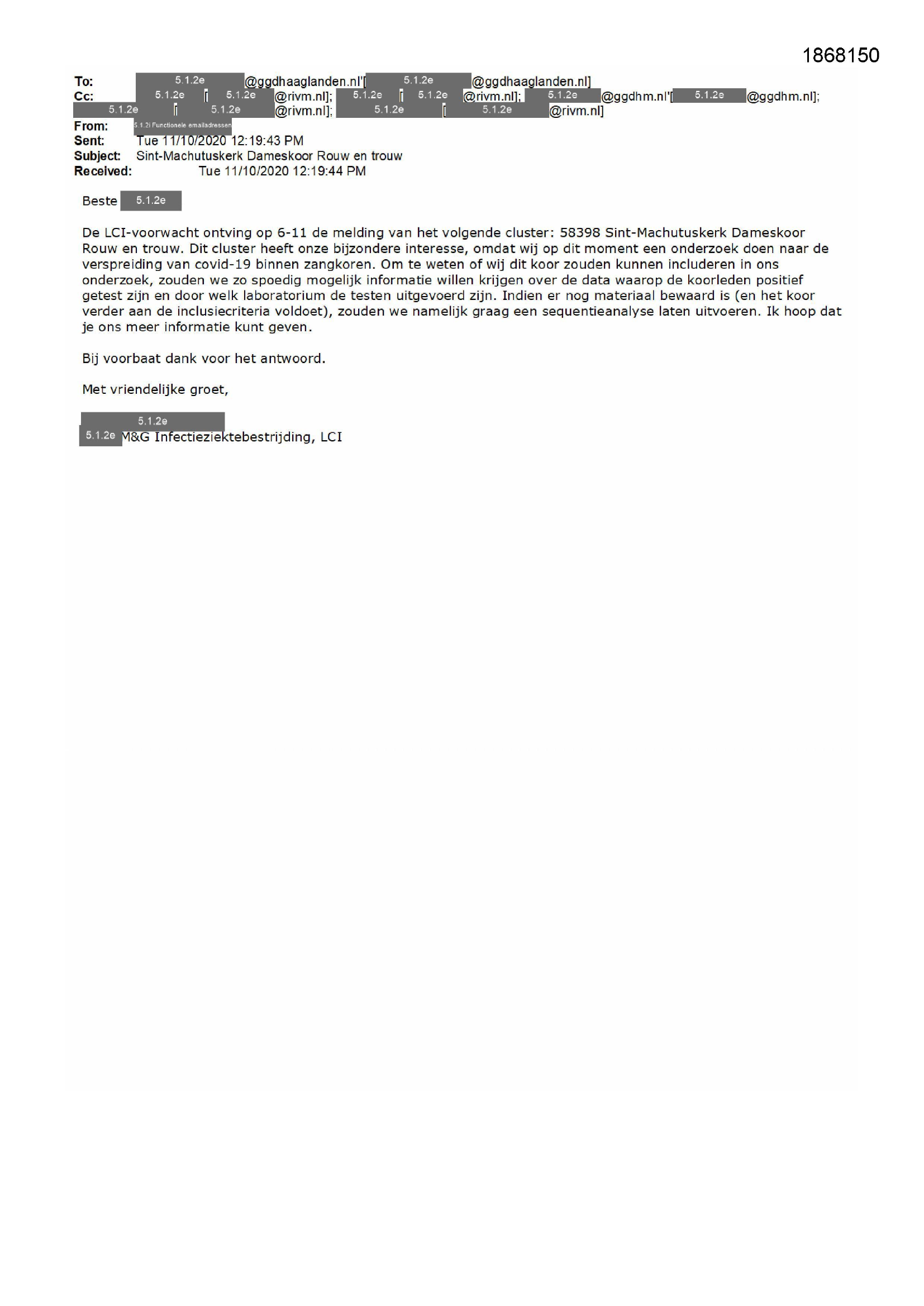 1868150

To: 5.1.2e @ggdhaaglanden.nl'[ 5.1.2e @ggdhaaglanden.nl]
Cc: 5.1.2e [ 5.1.2e @rivm.nl]; 5.1.2e [ 5.1.2e @rivm.nl]; 5.1.2e @ggdhm.nl'[ 5.1.2e @ggdhm.nl]; 5.1.2e [ 5.1.2e @rivm.nl]; 5.1.2e [ 5.1.2e @rivm.nl]
From: 5.1.2i Functionele emailadressen
Sent: Tue 11/10/2020 12:19:43 PM
Subject: Sint-Machutuskerk Dameskoor Rouw en trouw
Received: Tue 11/10/2020 12:19:44 PM

Beste 5.1.2e

De LCI-voorwacht ontving op 6-11 de melding van het volgende cluster: 58398 Sint-Machutuskerk Dameskoor Rouw en trouw. Dit cluster heeft onze bijzondere interesse, omdat wij op dit moment een onderzoek doen naar de verspreiding van covid-19 binnen zangkoren. Om te weten of wij dit koor zouden kunnen includeren in ons onderzoek, zouden we zo spoedig mogelijk informatie willen krijgen over de data waarop de koorleden positief getest zijn en door welk laboratorium de testen uitgevoerd zijn. Indien er nog materiaal bewaard is (en het koor verder aan de inclusiecriteria voldoet), zouden we namelijk graag een sequentieanalyse laten uitvoeren. Ik hoop dat je ons meer informatie kunt geven.

Bij voorbaat dank voor het antwoord.

Met vriendelijke groet,

5.1.2e
5.1.2e M&G Infectieziektebestrijding, LCI